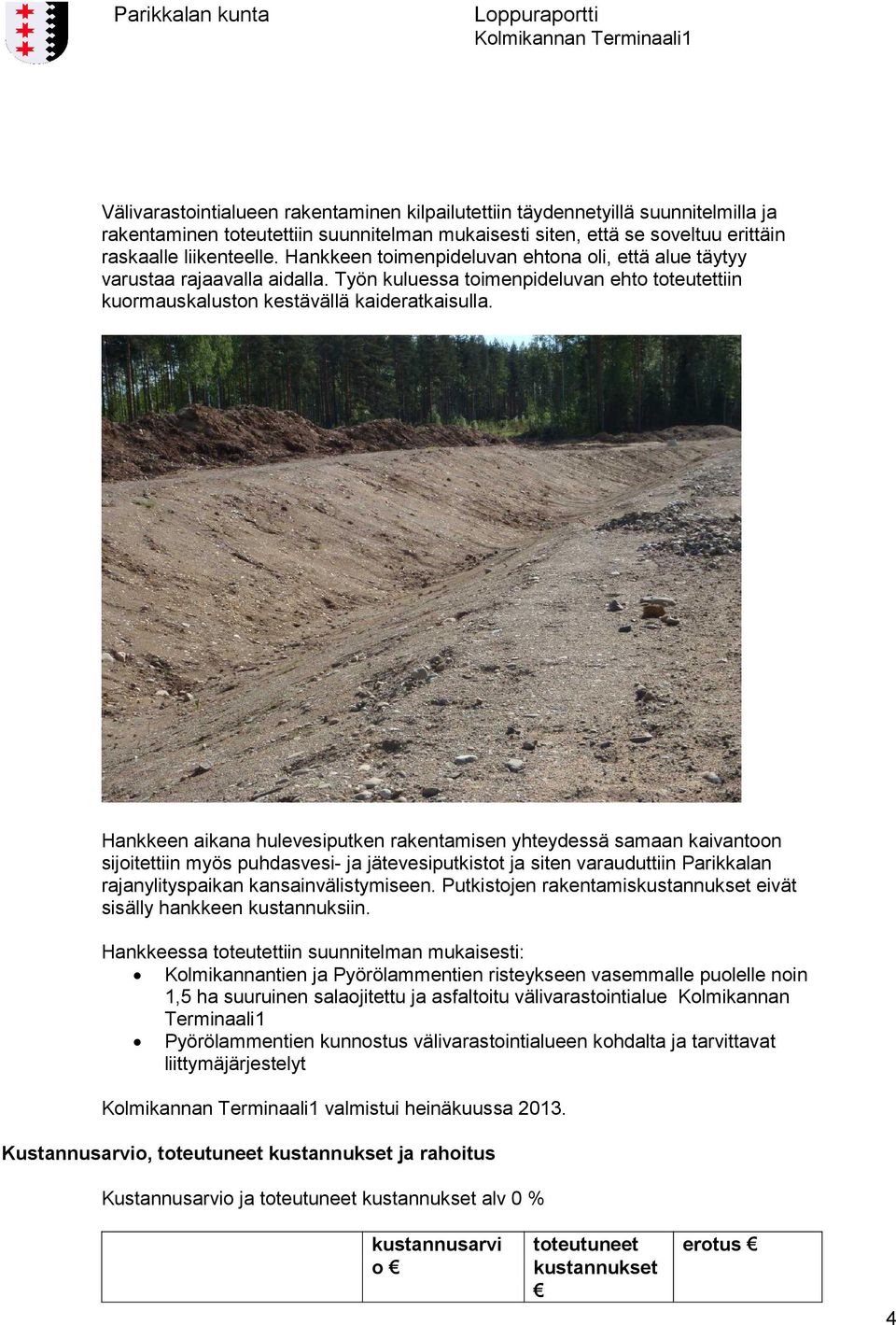 Parikkalan kunta

Loppuraportti
Kolmikannan Terminaali1

Välivarastointialueen rakentaminen kilpailutettiin täydennetyillä suunnitelmilla ja rakentaminen toteutettiin suunnitelman mukaisesti siten, että se soveltuu erittäin raskaalle liikenteelle. Hankkeen toimenpideluvan ehtona oli, että alue täytyy varustaa rajaavalla aidalla. Työn kuluessa toimenpideluvan ehto toteutettiin kuormauskaluston kestävällä kaideratkaisulla.

Hankkeen aikana hulevesiputken rakentamisen yhteydessä samaan kaivantoon sijoitettiin myös puhdasvesi- ja jätevesiputkistot ja siten varauduttiin Parikkalan rajanylityspaikan kansainvälistymiseen. Putkistojen rakentamiskustannukset eivät sisälly hankkeen kustannuksiin.

Hankkeessa toteutettiin suunnitelman mukaisesti:
• Kolmikannantien ja Pyörölammentien risteykseen vasemmalle puolelle noin 1,5 ha suuruinen salaojitettu ja asfaltoitu välivarastointialue Kolmikannan Terminaali1
• Pyörölammentien kunnostus välivarastointialueen kohdalta ja tarvittavat liittymäjärjestelyt

Kolmikannan Terminaali1 valmistui heinäkuussa 2013.

Kustannusarvio, toteutuneet kustannukset ja rahoitus

Kustannusarvio ja toteutuneet kustannukset alv 0 %

| | kustannusarvio € | toteutuneet kustannukset € | erotus € |
|---|---|---|---|

4